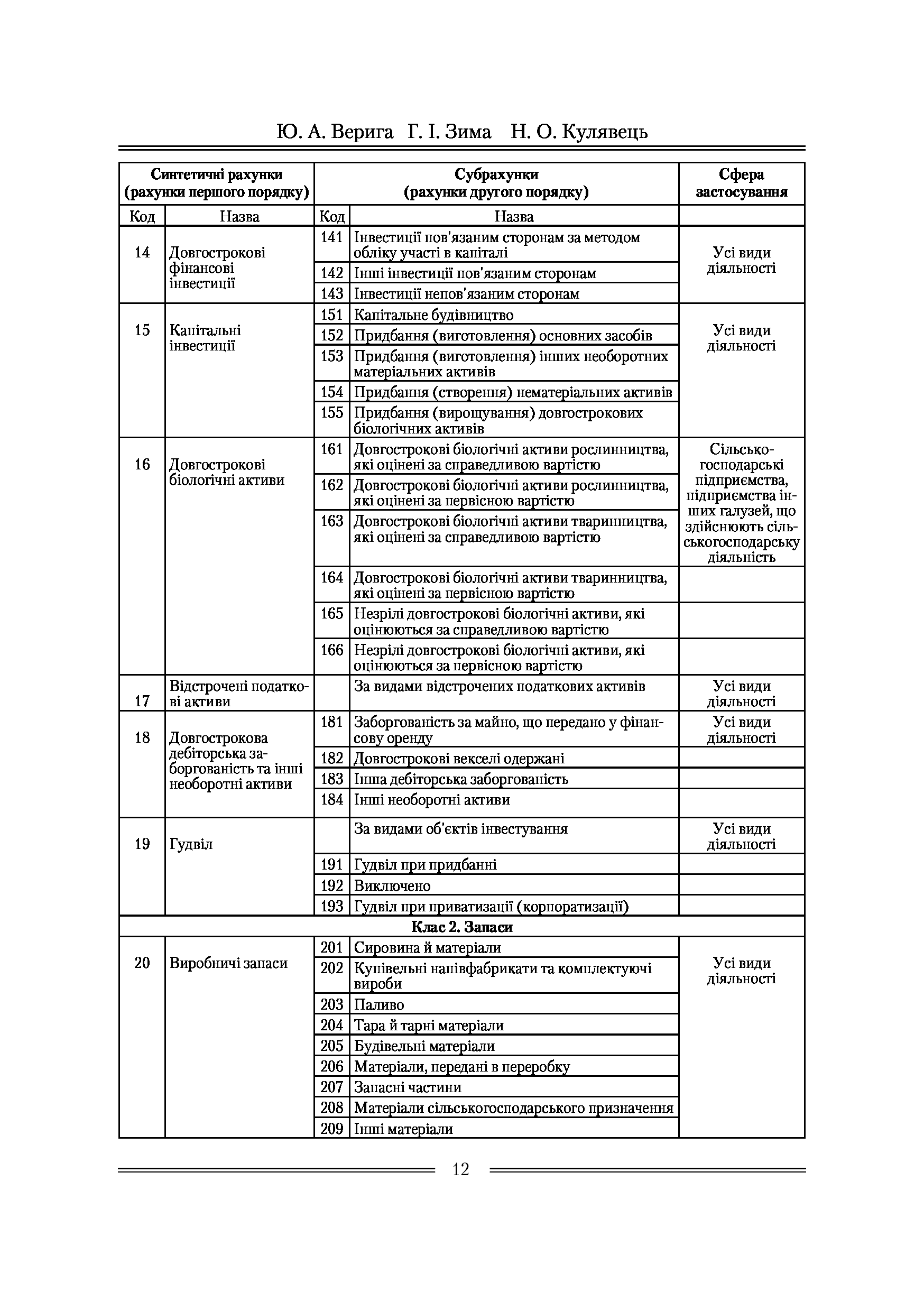 Ю. А. Верига Г. І. Зима Н. О. Кулявець

| Синтетичні рахунки (рахунки першого порядку) | | Субрахунки (рахунки другого порядку) | | Сфера застосування |
|---|---|---|---|---|
| Код | Назва | Код | Назва | |
| 14 | Довгострокові фінансові інвестиції | 141 | Інвестиції пов'язаним сторонам за методом обліку участі в капіталі | Усі види діяльності |
| | | 142 | Інші інвестиції пов'язаним сторонам | |
| | | 143 | Інвестиції непов'язаним сторонам | |
| 15 | Капітальні інвестиції | 151 | Капітальне будівництво | Усі види діяльності |
| | | 152 | Придбання (виготовлення) основних засобів | |
| | | 153 | Придбання (виготовлення) інших необоротних матеріальних активів | |
| | | 154 | Придбання (створення) нематеріальних активів | |
| | | 155 | Придбання (вирощування) довгострокових біологічних активів | |
| 16 | Довгострокові біологічні активи | 161 | Довгострокові біологічні активи рослинництва, які оцінені за справедливою вартістю | Сільськогосподарські підприємства, підприємства інших галузей, що здійснюють сільськогосподарську діяльність |
| | | 162 | Довгострокові біологічні активи рослинництва, які оцінені за первісною вартістю | |
| | | 163 | Довгострокові біологічні активи тваринництва, які оцінені за справедливою вартістю | |
| | | 164 | Довгострокові біологічні активи тваринництва, які оцінені за первісною вартістю | |
| | | 165 | Незрілі довгострокові біологічні активи, які оцінюються за справедливою вартістю | |
| | | 166 | Незрілі довгострокові біологічні активи, які оцінюються за первісною вартістю | |
| 17 | Відстрочені податкові активи | | За видами відстрочених податкових активів | Усі види діяльності |
| 18 | Довгострокова дебіторська заборгованість та інші необоротні активи | 181 | Заборгованість за майно, що передано у фінансову оренду | Усі види діяльності |
| | | 182 | Довгострокові векселі одержані | |
| | | 183 | Інша дебіторська заборгованість | |
| | | 184 | Інші необоротні активи | |
| 19 | Гудвіл | | За видами об'єктів інвестування | Усі види діяльності |
| | | 191 | Гудвіл при придбанні | |
| | | 192 | Виключено | |
| | | 193 | Гудвіл при приватизації (корпоратизації) | |
| Клас 2. Запаси | | | | |
| 20 | Виробничі запаси | 201 | Сировина й матеріали | Усі види діяльності |
| | | 202 | Купівельні напівфабрикати та комплектуючі вироби | |
| | | 203 | Паливо | |
| | | 204 | Тара й тарні матеріали | |
| | | 205 | Будівельні матеріали | |
| | | 206 | Матеріали, передані в переробку | |
| | | 207 | Запасні частини | |
| | | 208 | Матеріали сільськогосподарського призначення | |
| | | 209 | Інші матеріали | |

12